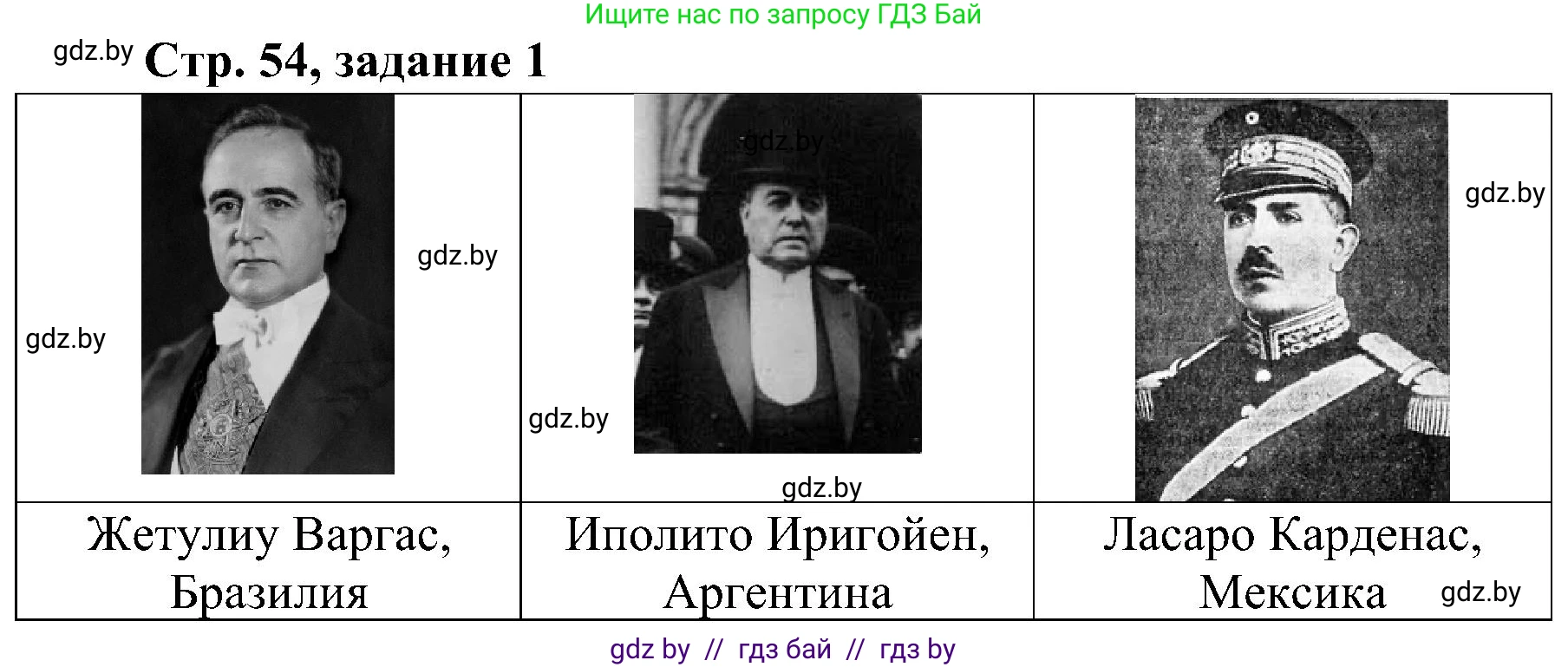 Ищите нас по запросу ГДЗ Бай

gdz.by Стр. 54, задание 1

| gdz.by gdz.by | gdz.by gdz.by gdz.by | gdz.by |
|---|---|---|
| Жетулиу Варгас, Бразилия | Иполито Иригойен, Аргентина | Ласаро Карденас, Мексика gdz.by |

gdz by // гдз бай // гдз by